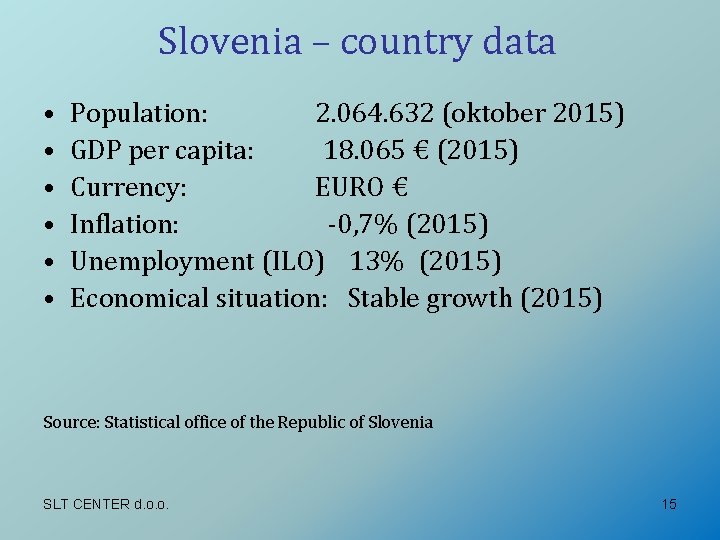 Slovenia – country data

• Population: 2.064.632 (oktober 2015)
• GDP per capita: 18.065 € (2015)
• Currency: EURO €
• Inflation: -0,7% (2015)
• Unemployment (ILO) 13% (2015)
• Economical situation: Stable growth (2015)

Source: Statistical office of the Republic of Slovenia

SLT CENTER d.o.o.

15